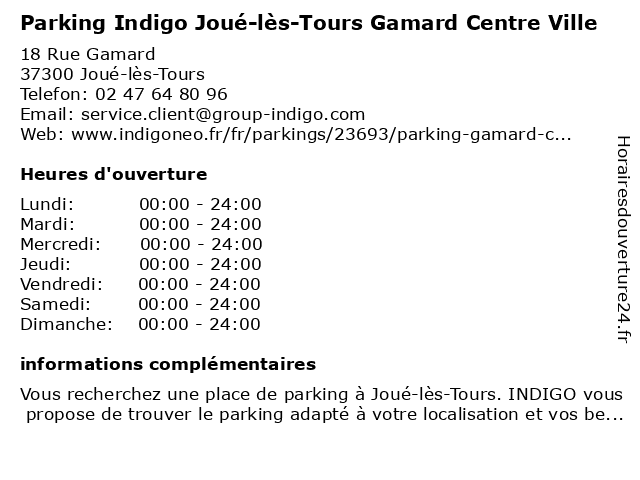 Parking Indigo Joué-lès-Tours Gamard Centre Ville

18 Rue Gamard
37300 Joué-lès-Tours
Telefon: 02 47 64 80 96
Email: service.client@group-indigo.com
Web: www.indigoneo.fr/fr/parkings/23693/parking-gamard-c...

Heures d'ouverture

Lundi: 00:00 - 24:00
Mardi: 00:00 - 24:00
Mercredi: 00:00 - 24:00
Jeudi: 00:00 - 24:00
Vendredi: 00:00 - 24:00
Samedi: 00:00 - 24:00
Dimanche: 00:00 - 24:00

informations complémentaires

Vous recherchez une place de parking à Joué-lès-Tours. INDIGO vous propose de trouver le parking adapté à votre localisation et vos be...

Horairesdouverture24.fr